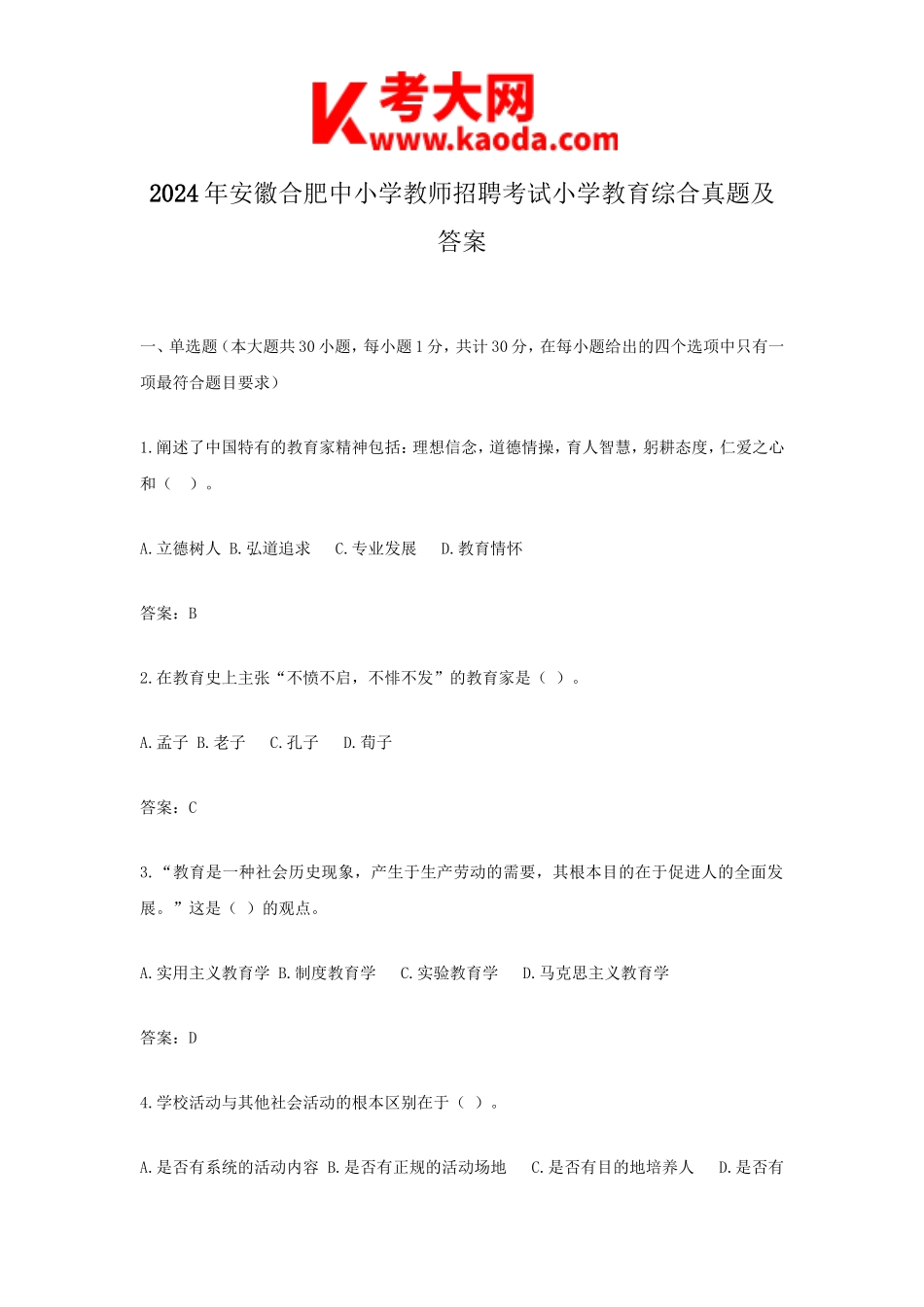 考大网
www.kaoda.com

2024年安徽合肥中小学教师招聘考试小学教育综合真题及答案

一、单选题（本大题共30小题，每小题1分，共计30分，在每小题给出的四个选项中只有一项最符合题目要求）

1.阐述了中国特有的教育家精神包括：理想信念，道德情操，育人智慧，躬耕态度，仁爱之心和（ ）。

A.立德树人 B.弘道追求 C.专业发展 D.教育情怀

答案：B

2.在教育史上主张“不愤不启，不悱不发”的教育家是（ ）。

A.孟子 B.老子 C.孔子 D.荀子

答案：C

3.“教育是一种社会历史现象，产生于生产劳动的需要，其根本目的在于促进人的全面发展。”这是（ ）的观点。

A.实用主义教育学 B.制度教育学 C.实验教育学 D.马克思主义教育学

答案：D

4.学校活动与其他社会活动的根本区别在于（ ）。

A.是否有系统的活动内容 B.是否有正规的活动场地 C.是否有目的地培养人 D.是否有